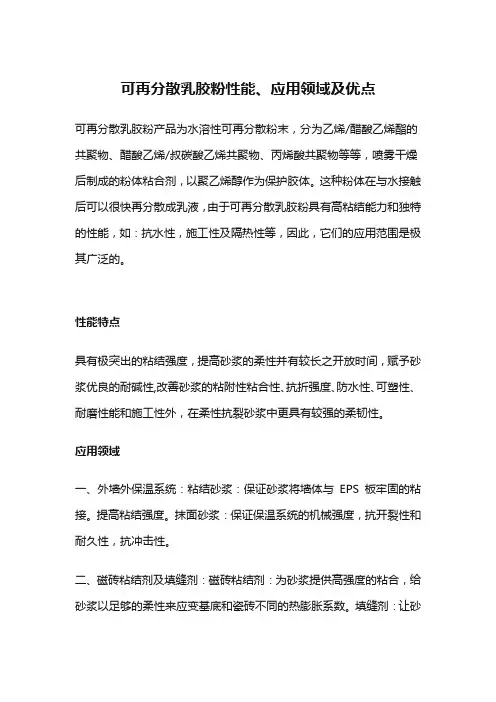 可再分散乳胶粉性能、应用领域及优点

可再分散乳胶粉产品为水溶性可再分散粉末，分为乙烯/醋酸乙烯酯的共聚物、醋酸乙烯/叔碳酸乙烯共聚物、丙烯酸共聚物等等，喷雾干燥后制成的粉体粘合剂，以聚乙烯醇作为保护胶体。这种粉体在与水接触后可以很快再分散成乳液，由于可再分散乳胶粉具有高粘结能力和独特的性能，如：抗水性，施工性及隔热性等，因此，它们的应用范围是极其广泛的。

性能特点

具有极突出的粘结强度，提高砂浆的柔性并有较长之开放时间，赋予砂浆优良的耐碱性,改善砂浆的粘附性粘合性、抗折强度、防水性、可塑性、耐磨性能和施工性外，在柔性抗裂砂浆中更具有较强的柔韧性。

应用领域

一、外墙外保温系统：粘结砂浆：保证砂浆将墙体与 EPS 板牢固的粘接。提高粘结强度。抹面砂浆：保证保温系统的机械强度，抗开裂性和耐久性，抗冲击性。

二、磁砖粘结剂及填缝剂：磁砖粘结剂：为砂浆提供高强度的粘合，给砂浆以足够的柔性来应变基底和瓷砖不同的热膨胀系数。填缝剂：让砂